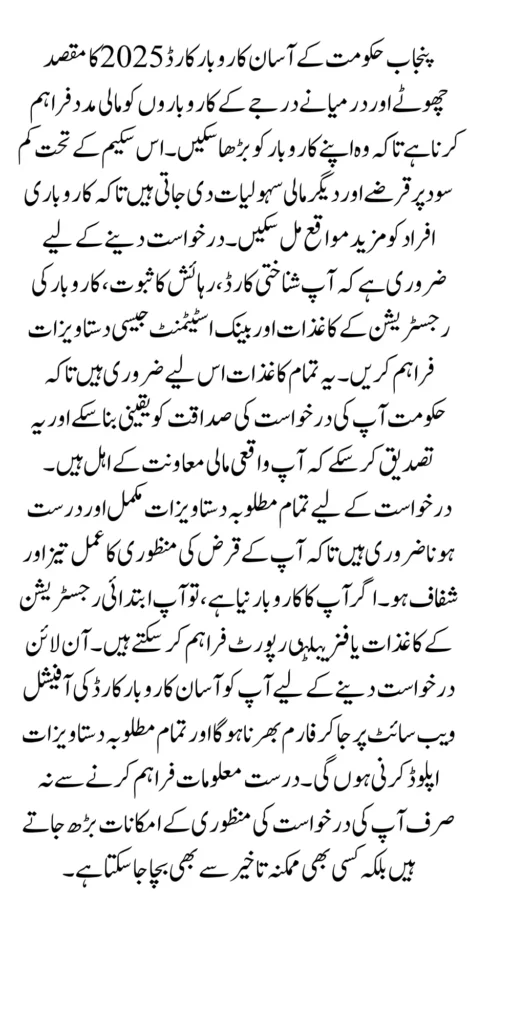 پنجاب حکومت کے آسان کاروبار کارڈ 2025 کا مقصد چھوٹے اور درمیانے درجے کے کاروباروں کو مالی مدد فراہم کرنا ہے تاکہ وہ اپنے کاروبار کو بڑھا سکیں۔ اس سکیم کے تحت کم سود پر قرضے اور دیگر مالی سہولیات دی جاتی ہیں تاکہ کاروباری افراد کو مزید مواقع مل سکیں۔ درخواست دینے کے لیے ضروری ہے کہ آپ شناختی کارڈ، رہائش کا ثبوت، کاروبار کی رجسٹریشن کے کاغذات اور بینک اسٹیٹمنٹ جیسی دستاویزات فراہم کریں۔ یہ تمام کاغذات اس لیے ضروری ہیں تاکہ حکومت آپ کی درخواست کی صداقت کو یقینی بنا سکے اور یہ تصدیق کر سکے کہ آپ واقعی مالی معاونت کے اہل ہیں۔ درخواست کے لیے تمام مطلوبہ دستاویزات مکمل اور درست ہونا ضروری ہیں تاکہ آپ کے قرض کی منظوری کا عمل تیز اور شفاف ہو۔ اگر آپ کا کاروبار نیا ہے، تو آپ ابتدائی رجسٹریشن کے کاغذات یا فزیبلٹی رپورٹ فراہم کر سکتے ہیں۔ آن لائن درخواست دینے کے لیے آپ کو آسان کاروبار کارڈ کی آفیشل ویب سائٹ پر جا کر فارم بھرنا ہوگا اور تمام مطلوبہ دستاویزات اپلوڈ کرنی ہوں گی۔ درست معلومات فراہم کرنے سے نہ صرف آپ کی درخواست کی منظوری کے امکانات بڑھ جاتے ہیں بلکہ کسی بھی ممکنہ تاخیر سے بھی بچا جا سکتا ہے۔